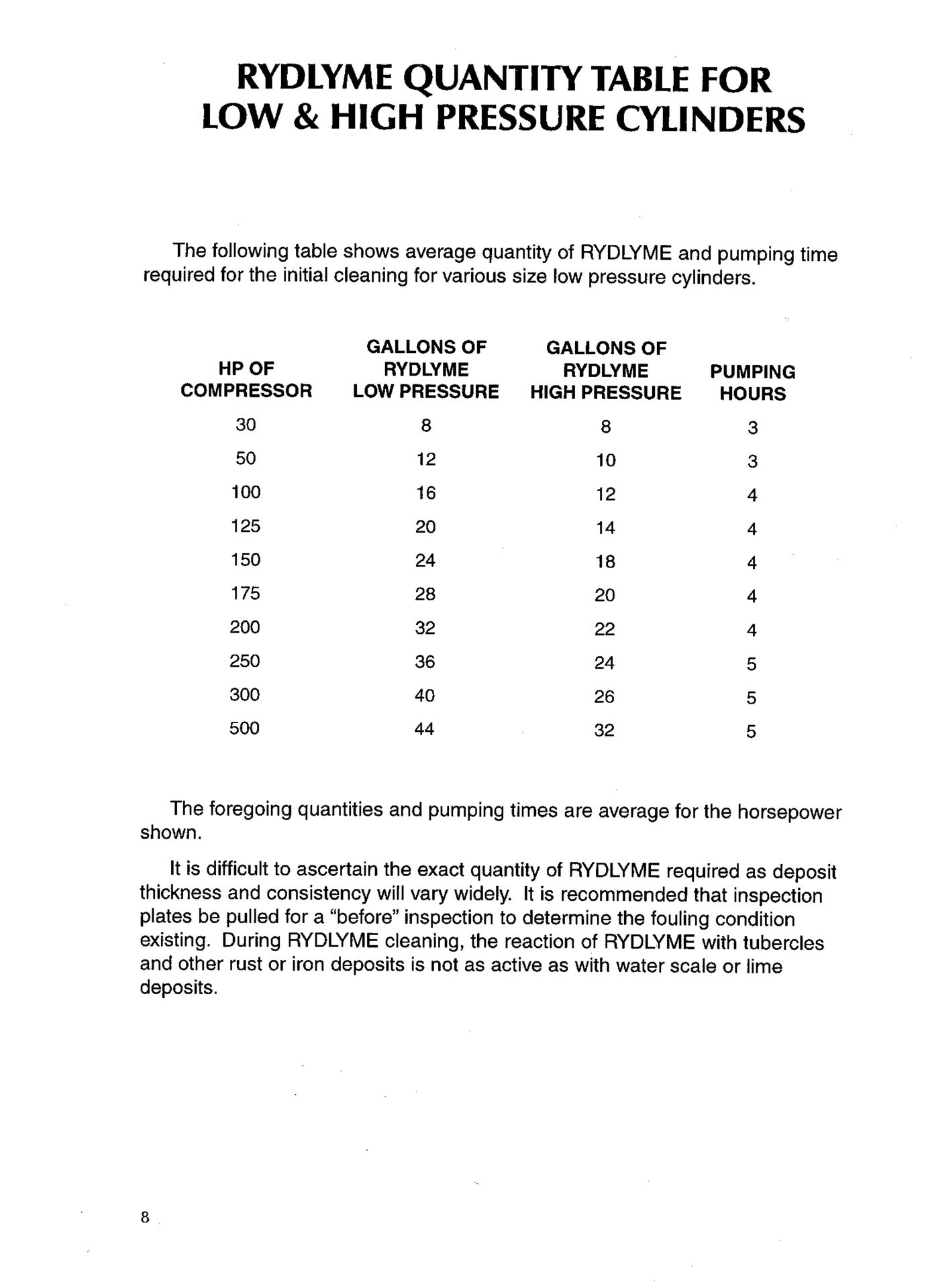 RYDLYME QUANTITY TABLE FOR LOW & HIGH PRESSURE CYLINDERS

The following table shows average quantity of RYDLYME and pumping time required for the initial cleaning for various size low pressure cylinders.

| HP OF COMPRESSOR | GALLONS OF RYDLYME LOW PRESSURE | GALLONS OF RYDLYME HIGH PRESSURE | PUMPING HOURS |
|---|---|---|---|
| 30 | 8 | 8 | 3 |
| 50 | 12 | 10 | 3 |
| 100 | 16 | 12 | 4 |
| 125 | 20 | 14 | 4 |
| 150 | 24 | 18 | 4 |
| 175 | 28 | 20 | 4 |
| 200 | 32 | 22 | 4 |
| 250 | 36 | 24 | 5 |
| 300 | 40 | 26 | 5 |
| 500 | 44 | 32 | 5 |

The foregoing quantities and pumping times are average for the horsepower shown.

It is difficult to ascertain the exact quantity of RYDLYME required as deposit thickness and consistency will vary widely. It is recommended that inspection plates be pulled for a "before" inspection to determine the fouling condition existing. During RYDLYME cleaning, the reaction of RYDLYME with tubercles and other rust or iron deposits is not as active as with water scale or lime deposits.

8